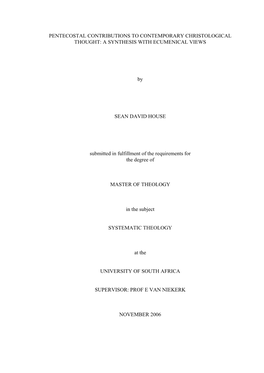 PENTECOSTAL CONTRIBUTIONS TO CONTEMPORARY CHRISTOLOGICAL THOUGHT: A SYNTHESIS WITH ECUMENICAL VIEWS

by

SEAN DAVID HOUSE

submitted in fulfillment of the requirements for the degree of

MASTER OF THEOLOGY

in the subject

SYSTEMATIC THEOLOGY

at the

UNIVERSITY OF SOUTH AFRICA

SUPERVISOR: PROF E VAN NIEKERK

NOVEMBER 2006